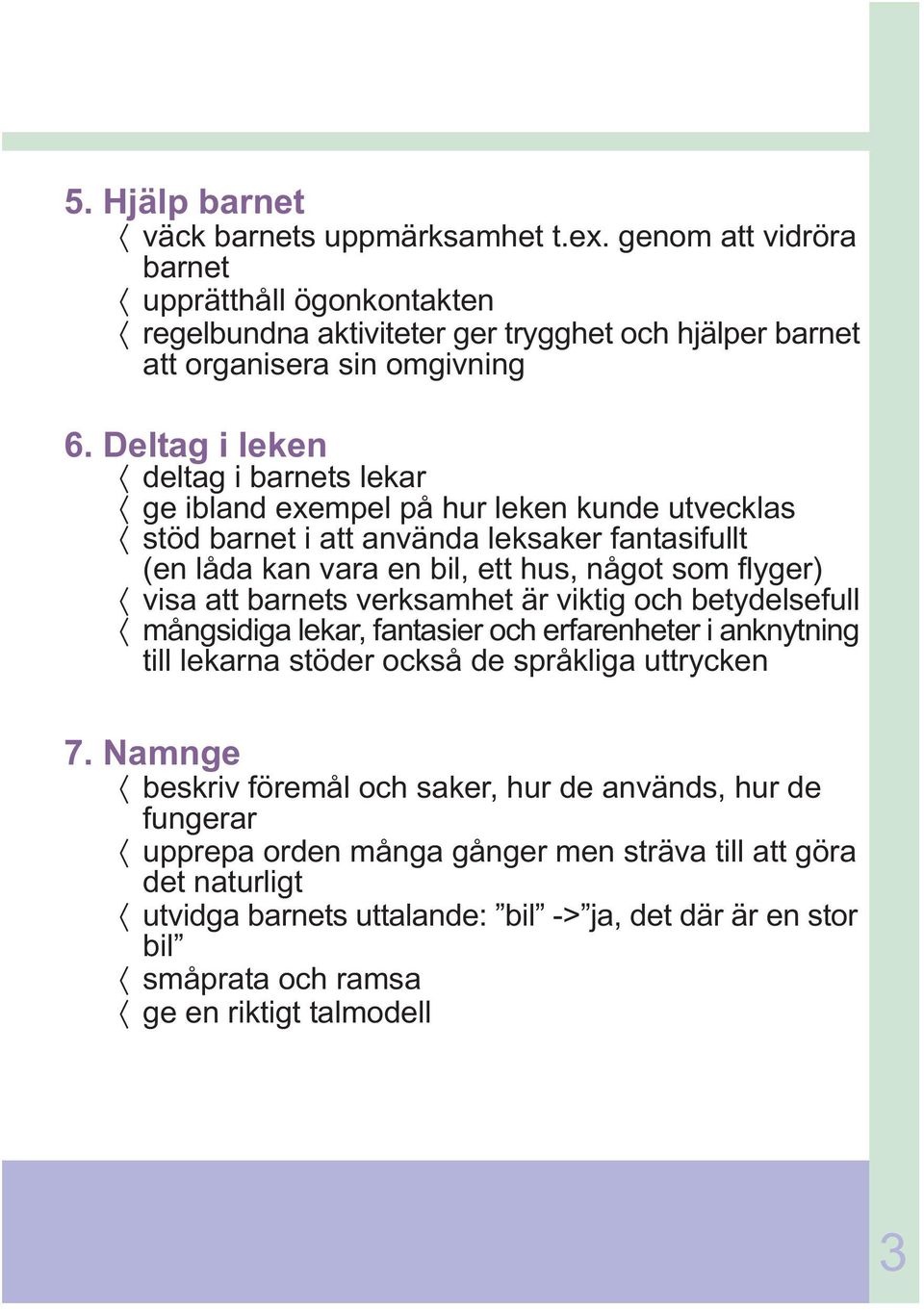 5. Hjälp barnet
〈 väck barnets uppmärksamhet t.ex. genom att vidröra barnet
〈 upprätthåll ögonkontakten
〈 regelbundna aktiviteter ger trygghet och hjälper barnet att organisera sin omgivning

6. Deltag i leken
〈 deltag i barnets lekar
〈 ge ibland exempel på hur leken kunde utvecklas
〈 stöd barnet i att använda leksaker fantasifullt (en låda kan vara en bil, ett hus, något som flyger)
〈 visa att barnets verksamhet är viktig och betydelsefull
〈 mångsidiga lekar, fantasier och erfarenheter i anknytning till lekarna stöder också de språkliga uttrycken

7. Namnge
〈 beskriv föremål och saker, hur de används, hur de fungerar
〈 upprepa orden många gånger men sträva till att göra det naturligt
〈 utvidga barnets uttalande: ”bil” ->”ja, det där är en stor bil”
〈 småprata och ramsa
〈 ge en riktigt talmodell

3